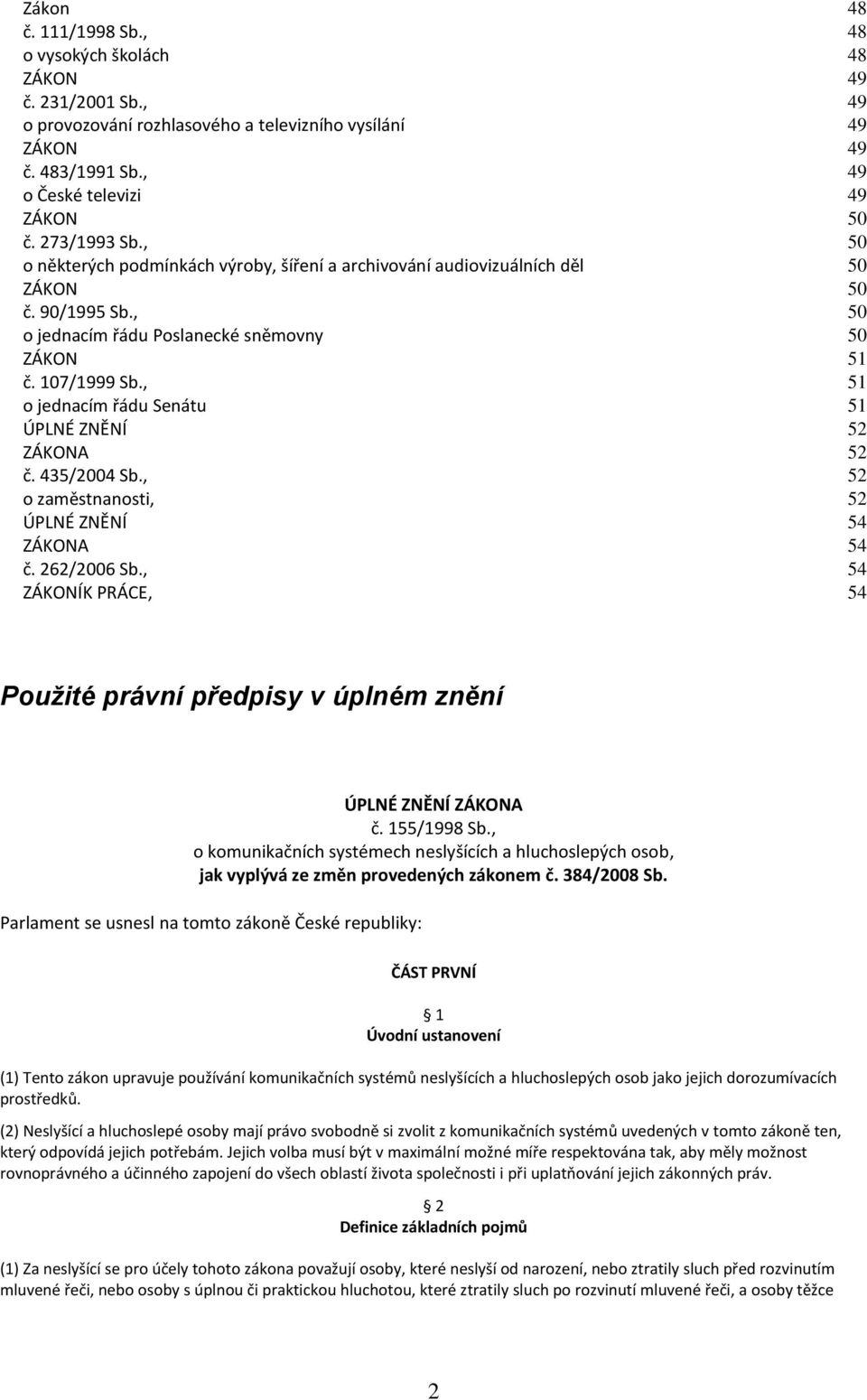 Zákon 48
č. 111/1998 Sb., 48
o vysokých školách 48
ZÁKON 49
č. 231/2001 Sb., 49
o provozování rozhlasového a televizního vysílání 49
ZÁKON 49
č. 483/1991 Sb., 49
o České televizi 49
ZÁKON 50
č. 273/1993 Sb., 50
o některých podmínkách výroby, šíření a archivování audiovizuálních děl 50
ZÁKON 50
č. 90/1995 Sb., 50
o jednacím řádu Poslanecké sněmovny 50
ZÁKON 51
č. 107/1999 Sb., 51
o jednacím řádu Senátu 51
ÚPLNÉ ZNĚNÍ 52
ZÁKONA 52
č. 435/2004 Sb., 52
o zaměstnanosti, 52
ÚPLNÉ ZNĚNÍ 54
ZÁKONA 54
č. 262/2006 Sb., 54
ZÁKONÍK PRÁCE, 54

Použité právní předpisy v úplném znění

ÚPLNÉ ZNĚNÍ ZÁKONA
č. 155/1998 Sb.,
o komunikačních systémech neslyšících a hluchoslepých osob,
jak vyplývá ze změn provedených zákonem č. 384/2008 Sb.

Parlament se usnesl na tomto zákoně České republiky:

ČÁST PRVNÍ

1
Úvodní ustanovení

(1) Tento zákon upravuje používání komunikačních systémů neslyšících a hluchoslepých osob jako jejich dorozumívacích prostředků.

(2) Neslyšící a hluchoslepé osoby mají právo svobodně si zvolit z komunikačních systémů uvedených v tomto zákoně ten, který odpovídá jejich potřebám. Jejich volba musí být v maximální možné míře respektována tak, aby měly možnost rovnoprávného a účinného zapojení do všech oblastí života společnosti i při uplatňování jejich zákonných práv.

2
Definice základních pojmů

(1) Za neslyšící se pro účely tohoto zákona považují osoby, které neslyší od narození, nebo ztratily sluch před rozvinutím mluvené řeči, nebo osoby s úplnou či praktickou hluchotou, které ztratily sluch po rozvinutí mluvené řeči, a osoby těžce

2